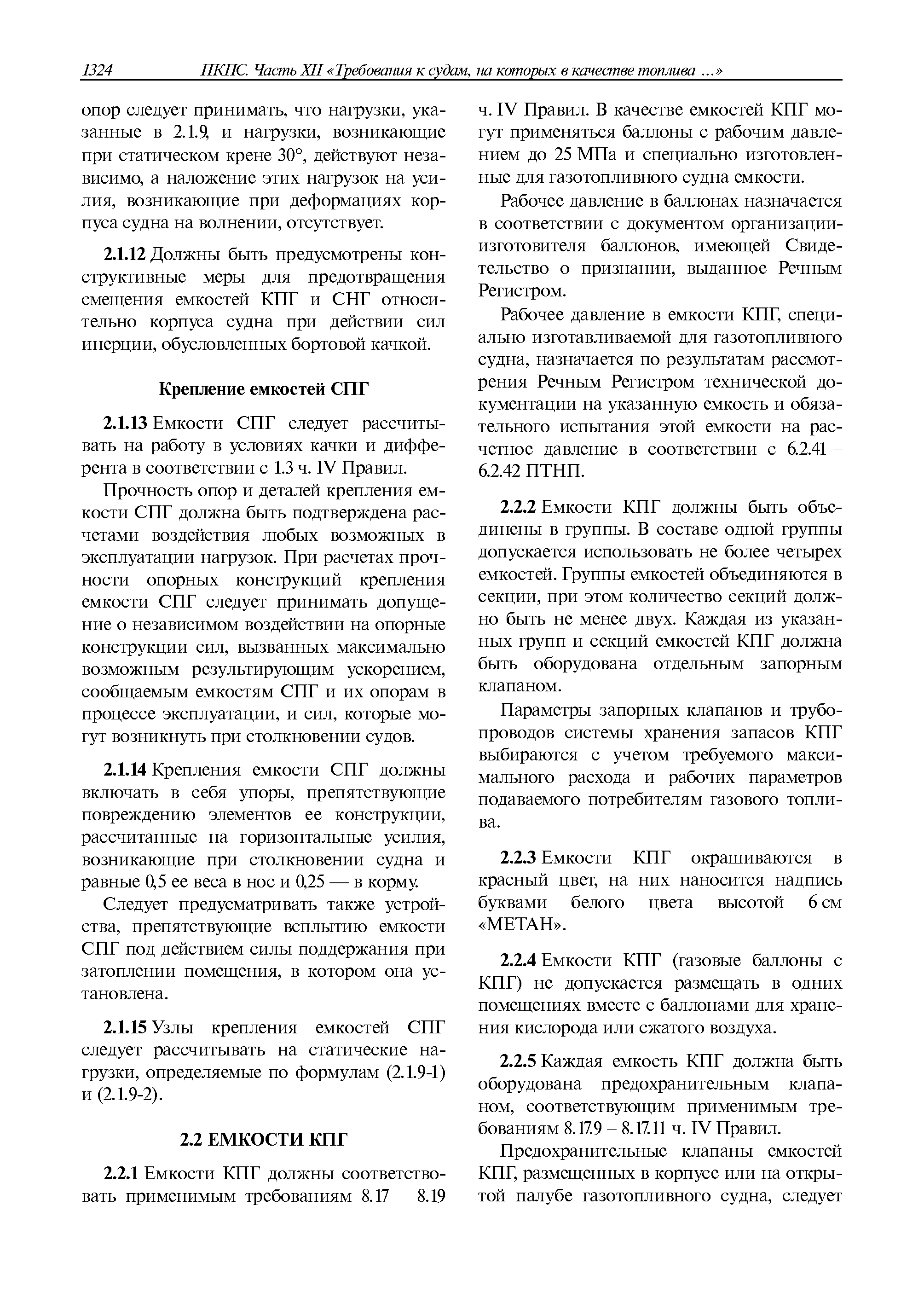 1324 ПКПС. Часть XII «Требования к судам, на которых в качестве топлива ...»

опор следует принимать, что нагрузки, указанные в 2.1.9, и нагрузки, возникающие при статическом крене 30°, действуют независимо, а наложение этих нагрузок на усилия, возникающие при деформациях корпуса судна на волнении, отсутствует.

2.1.12 Должны быть предусмотрены конструктивные меры для предотвращения смещения емкостей КПГ и СНГ относительно корпуса судна при действии сил инерции, обусловленных бортовой качкой.

Крепление емкостей СПГ

2.1.13 Емкости СПГ следует рассчитывать на работу в условиях качки и дифферента в соответствии с 1.3 ч. IV Правил.

Прочность опор и деталей крепления емкости СПГ должна быть подтверждена расчетами воздействия любых возможных в эксплуатации нагрузок. При расчетах прочности опорных конструкций крепления емкости СПГ следует принимать допущение о независимом воздействии на опорные конструкции сил, вызванных максимально возможным результирующим ускорением, сообщаемым емкостям СПГ и их опорам в процессе эксплуатации, и сил, которые могут возникнуть при столкновении судов.

2.1.14 Крепления емкости СПГ должны включать в себя упоры, препятствующие повреждению элементов ее конструкции, рассчитанные на горизонтальные усилия, возникающие при столкновении судна и равные 0,5 ее веса в нос и 0,25 — в корму.

Следует предусматривать также устройства, препятствующие всплытию емкости СПГ под действием силы поддержания при затоплении помещения, в котором она установлена.

2.1.15 Узлы крепления емкостей СПГ следует рассчитывать на статические нагрузки, определяемые по формулам (2.1.9-1) и (2.1.9-2).

2.2 ЕМКОСТИ КПГ

2.2.1 Емкости КПГ должны соответствовать применимым требованиям 8.17 – 8.19 ч. IV Правил. В качестве емкостей КПГ могут применяться баллоны с рабочим давлением до 25 МПа и специально изготовленные для газотопливного судна емкости.

Рабочее давление в баллонах назначается в соответствии с документом организации-изготовителя баллонов, имеющей Свидетельство о признании, выданное Речным Регистром.

Рабочее давление в емкости КПГ, специально изготавливаемой для газотопливного судна, назначается по результатам рассмотрения Речным Регистром технической документации на указанную емкость и обязательного испытания этой емкости на расчетное давление в соответствии с 6.2.41 – 6.2.42 ПТНП.

2.2.2 Емкости КПГ должны быть объединены в группы. В составе одной группы допускается использовать не более четырех емкостей. Группы емкостей объединяются в секции, при этом количество секций должно быть не менее двух. Каждая из указанных групп и секций емкостей КПГ должна быть оборудована отдельным запорным клапаном.

Параметры запорных клапанов и трубопроводов системы хранения запасов КПГ выбираются с учетом требуемого максимального расхода и рабочих параметров подаваемого потребителям газового топлива.

2.2.3 Емкости КПГ окрашиваются в красный цвет, на них наносится надпись буквами белого цвета высотой 6 см «МЕТАН».

2.2.4 Емкости КПГ (газовые баллоны с КПГ) не допускается размещать в одних помещениях вместе с баллонами для хранения кислорода или сжатого воздуха.

2.2.5 Каждая емкость КПГ должна быть оборудована предохранительным клапаном, соответствующим применимым требованиям 8.17.9 – 8.17.11 ч. IV Правил.

Предохранительные клапаны емкостей КПГ, размещенных в корпусе или на открытой палубе газотопливного судна, следует